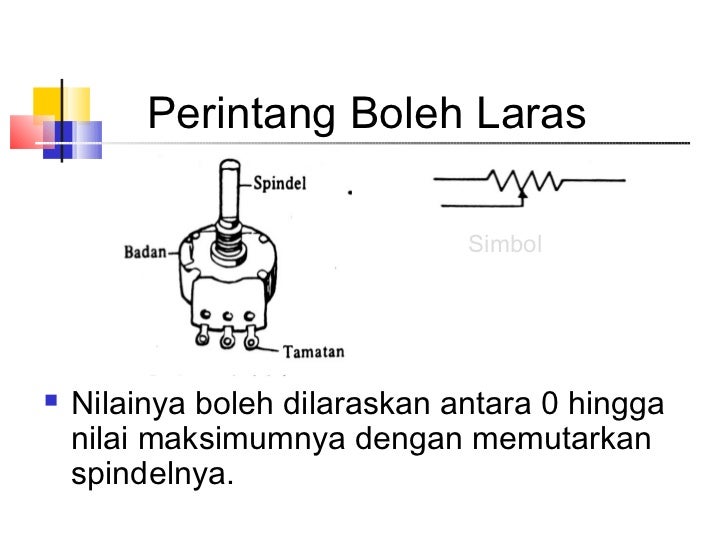 Perintang Boleh Laras

Spindel

Badan

Tamatan

Simbol

Nilainya boleh dilaraskan antara 0 hingga nilai maksimumnya dengan memutarkan spindelnya.